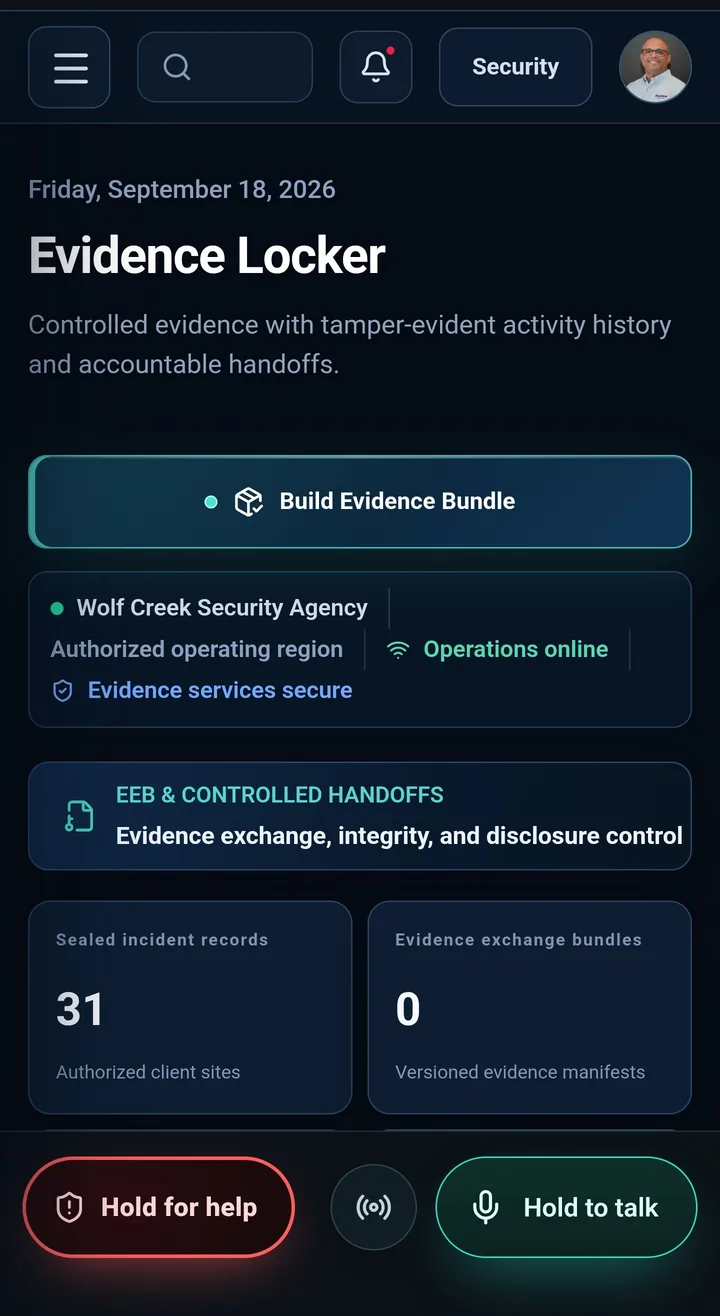 Security

Friday, September 18, 2026

Evidence Locker

Controlled evidence with tamper-evident activity history and accountable handoffs.

Build Evidence Bundle

Wolf Creek Security Agency
Authorized operating region
Operations online
Evidence services secure

EEB & CONTROLLED HANDOFFS
Evidence exchange, integrity, and disclosure control

Sealed incident records
31
Authorized client sites

Evidence exchange bundles
0
Versioned evidence manifests

Hold for help

Hold to talk